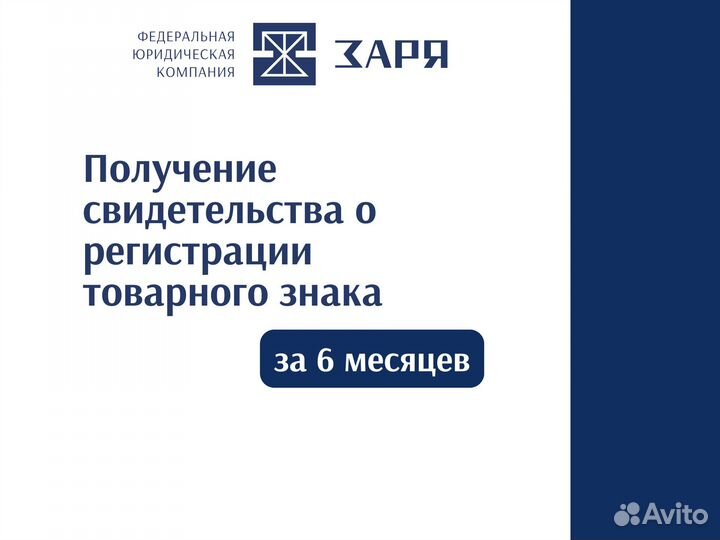 ФЕДЕРАЛЬНАЯ ЮРИДИЧЕСКАЯ КОМПАНИЯ

ЗАРЯ

Получение свидетельства о регистрации товарного знака

за 6 месяцев

Avito